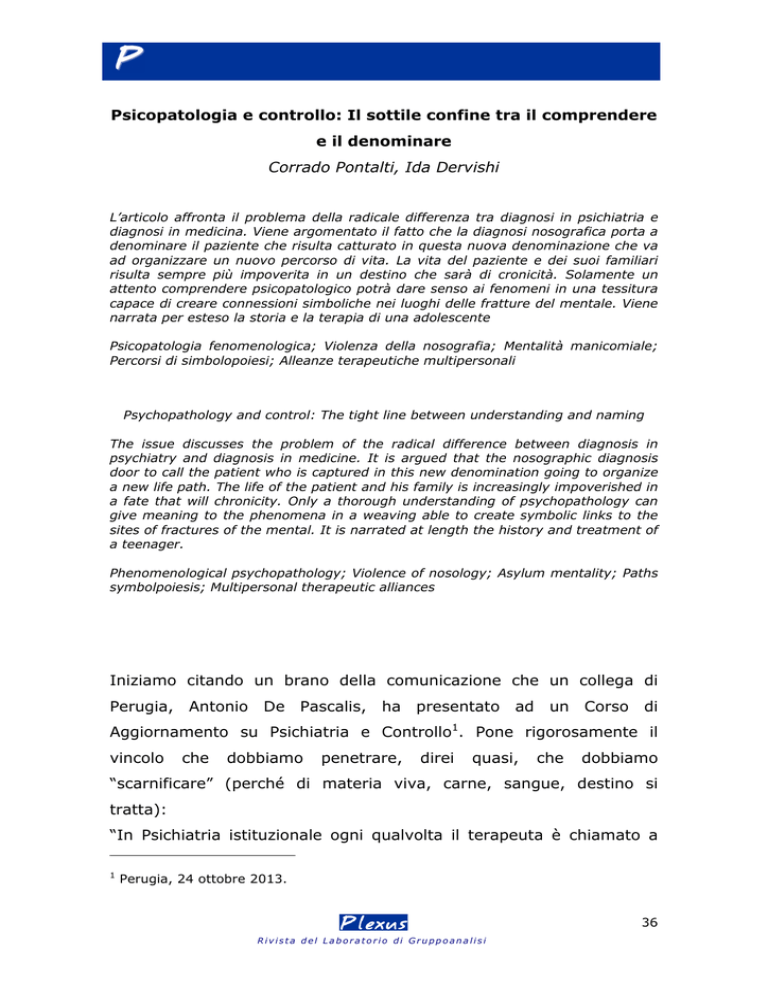 P

Psicopatologia e controllo: Il sottile confine tra il comprendere e il denominare

Corrado Pontalti, Ida Dervishi

L'articolo affronta il problema della radicale differenza tra diagnosi in psichiatria e diagnosi in medicina. Viene argomentato il fatto che la diagnosi nosografica porta a denominare il paziente che risulta catturato in questa nuova denominazione che va ad organizzare un nuovo percorso di vita. La vita del paziente e dei suoi familiari risulta sempre più impoverita in un destino che sarà di cronicità. Solamente un attento comprendere psicopatologico potrà dare senso ai fenomeni in una tessitura capace di creare connessioni simboliche nei luoghi delle fratture del mentale. Viene narrata per esteso la storia e la terapia di una adolescente

Psicopatologia fenomenologica; Violenza della nosografia; Mentalità manicomiale; Percorsi di simbolopoiesi; Alleanze terapeutiche multipersonali

Psychopathology and control: The tight line between understanding and naming

The issue discusses the problem of the radical difference between diagnosis in psychiatry and diagnosis in medicine. It is argued that the nosographic diagnosis door to call the patient who is captured in this new denomination going to organize a new life path. The life of the patient and his family is increasingly impoverished in a fate that will chronicity. Only a thorough understanding of psychopathology can give meaning to the phenomena in a weaving able to create symbolic links to the sites of fractures of the mental. It is narrated at length the history and treatment of a teenager.

Phenomenological psychopathology; Violence of nosology; Asylum mentality; Paths symbolpoiesis; Multipersonal therapeutic alliances

Iniziamo citando un brano della comunicazione che un collega di Perugia, Antonio De Pascalis, ha presentato ad un Corso di Aggiornamento su Psichiatria e Controllo$^1$. Pone rigorosamente il vincolo che dobbiamo penetrare, direi quasi, che dobbiamo "scarnificare" (perché di materia viva, carne, sangue, destino si tratta):

"In Psichiatria istituzionale ogni qualvolta il terapeuta è chiamato a

$^1$ Perugia, 24 ottobre 2013.

Plexus
Rivista del Laboratorio di Gruppoanalisi

36